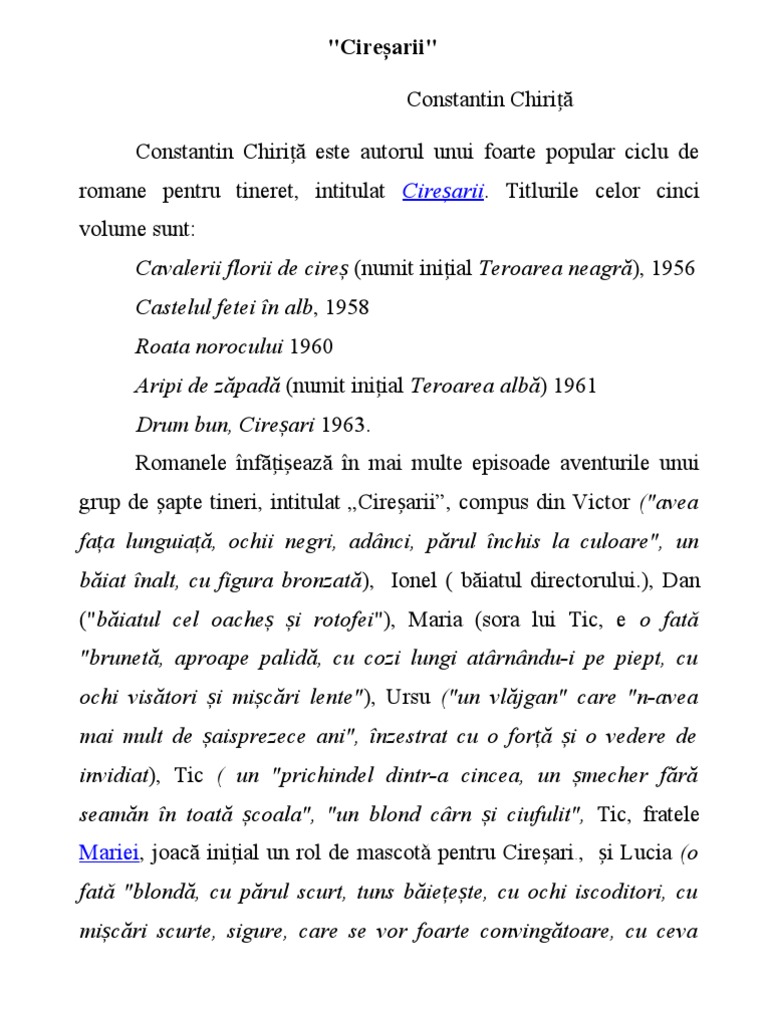 "Cireșarii"

Constantin Chiriță

Constantin Chiriță este autorul unui foarte popular ciclu de romane pentru tineret, intitulat Cireșarii. Titlurile celor cinci volume sunt:

Cavalerii florii de cireș (numit inițial Teroarea neagră), 1956

Castelul fetei în alb, 1958

Roata norocului 1960

Aripi de zăpadă (numit inițial Teroarea albă) 1961

Drum bun, Cireșari 1963.

Romanele înfățișează în mai multe episoade aventurile unui grup de șapte tineri, intitulat „Cireșarii”, compus din Victor ("avea fața lunguiață, ochii negri, adânci, părul închis la culoare", un băiat înalt, cu figura bronzată), Ionel ( băiatul directorului.), Dan ("băiatul cel oacheș și rotofei"), Maria (sora lui Tic, e o fată "brunetă, aproape palidă, cu cozi lungi atârnându-i pe piept, cu ochi visători și mișcări lente"), Ursu ("un vlăjgan" care "n-avea mai mult de șaisprezece ani", înzestrat cu o forță și o vedere de invidiat), Tic ( un "prichindel dintr-a cincea, un șmecher fără seamăn în toată școala", "un blond cârn și ciufulit", Tic, fratele Mariei, joacă inițial un rol de mascotă pentru Cireșari., și Lucia (o fată "blondă, cu părul scurt, tuns băiețește, cu ochi iscoditori, cu mișcări scurte, sigure, care se vor foarte convingătoare, cu ceva